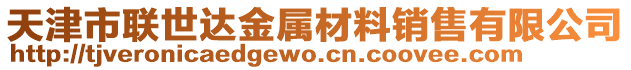 天津市联世达金属材料销售有限公司
http://tjveronicaedgewo.cn.coovee.com